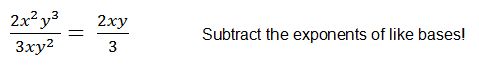 $\frac{2x^2y^3}{3xy^2} = \frac{2xy}{3}$

Subtract the exponents of like bases!